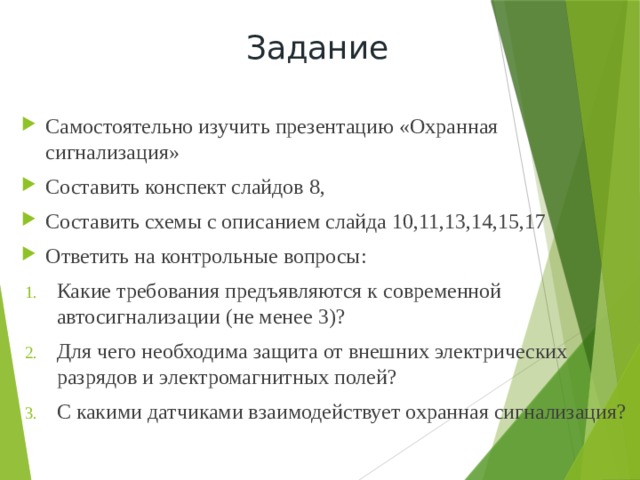 Задание

Самостоятельно изучить презентацию «Охранная сигнализация»

Составить конспект слайдов 8,

Составить схемы с описанием слайда 10,11,13,14,15,17

Ответить на контрольные вопросы:

1. Какие требования предъявляются к современной автосигнализации (не менее 3)?

2. Для чего необходима защита от внешних электрических разрядов и электромагнитных полей?

3. С какими датчиками взаимодействует охранная сигнализация?